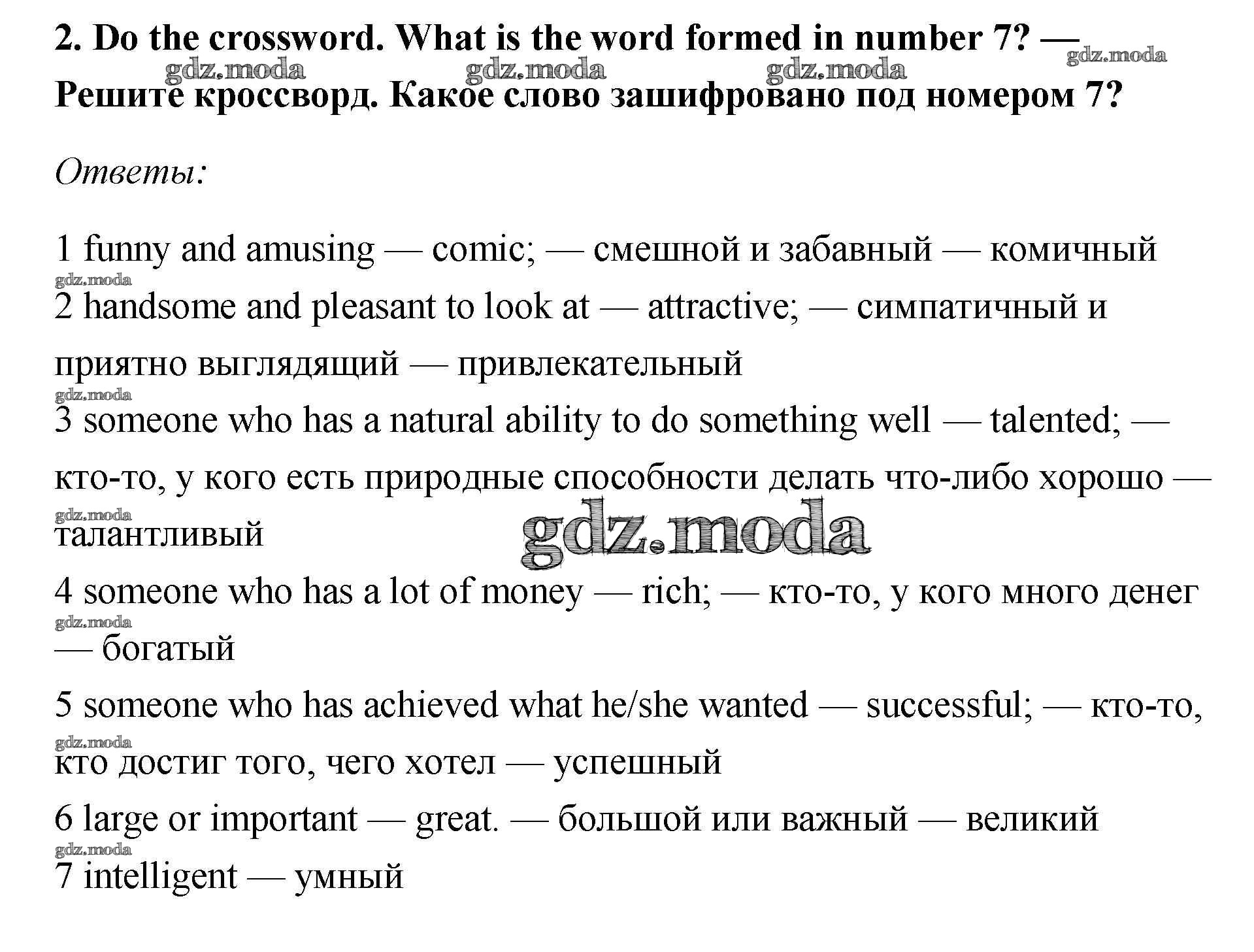 2. Do the crossword. What is the word formed in number 7? — Решите кроссворд. Какое слово зашифровано под номером 7?

gdz.moda gdz.moda gdz.moda gdz.moda

Ответы:

1 funny and amusing — comic; — смешной и забавный — комичный

gdz.moda

2 handsome and pleasant to look at — attractive; — симпатичный и приятно выглядящий — привлекательный

gdz.moda

3 someone who has a natural ability to do something well — talented; — кто-то, у кого есть природные способности делать что-либо хорошо — талантливый

gdz.moda

gdz.moda

4 someone who has a lot of money — rich; — кто-то, у кого много денег — богатый

gdz.moda

5 someone who has achieved what he/she wanted — successful; — кто-то, кто достиг того, чего хотел — успешный

gdz.moda

6 large or important — great. — большой или важный — великий

gdz.moda

7 intelligent — умный